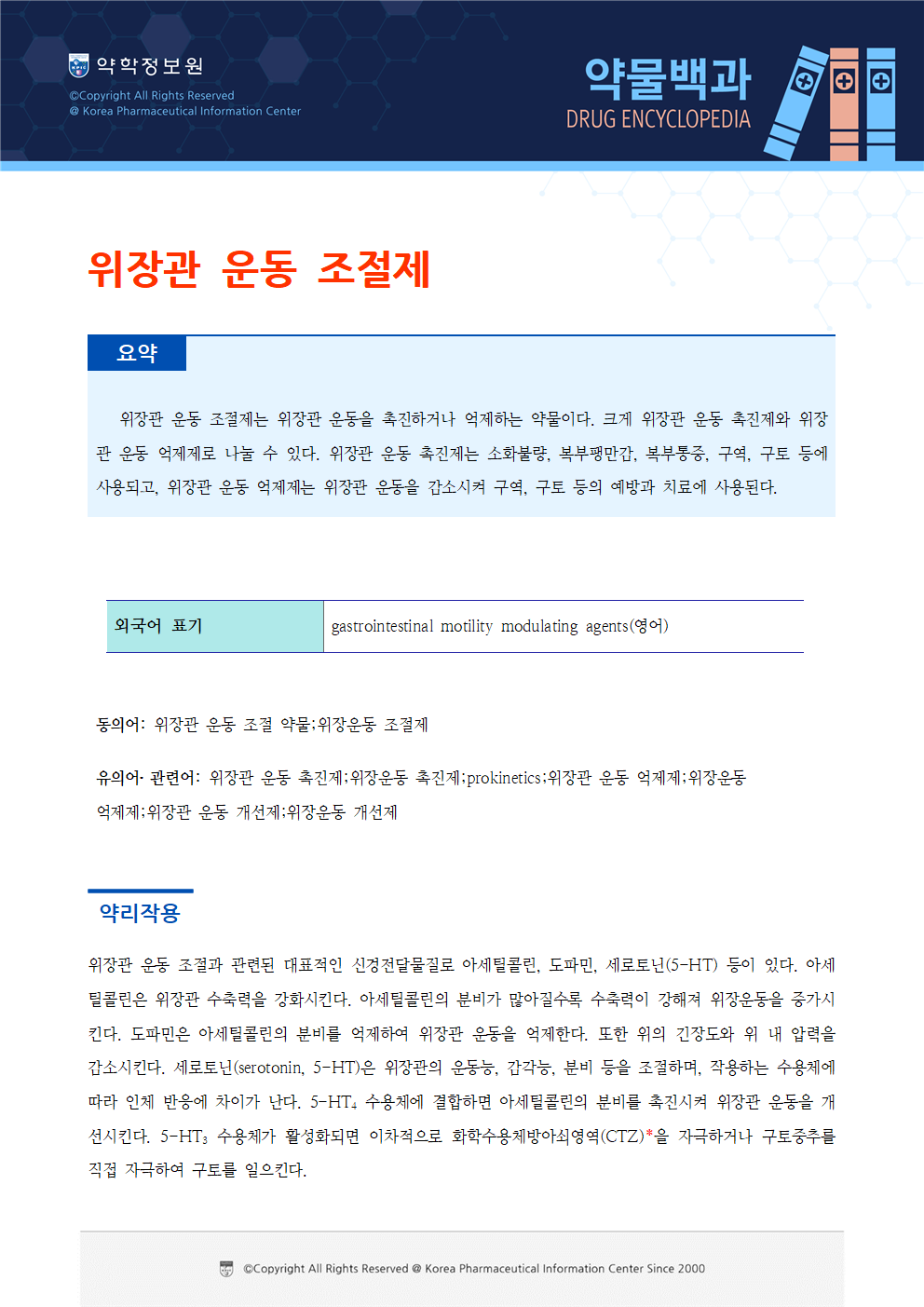 약학정보원
©Copyright All Rights Reserved
@ Korea Pharmaceutical Information Center

약물백과
DRUG ENCYCLOPEDIA

위장관 운동 조절제

요약

위장관 운동 조절제는 위장관 운동을 촉진하거나 억제하는 약물이다. 크게 위장관 운동 촉진제와 위장관 운동 억제제로 나눌 수 있다. 위장관 운동 촉진제는 소화불량, 복부팽만감, 복부통증, 구역, 구토 등에 사용되고, 위장관 운동 억제제는 위장관 운동을 감소시켜 구역, 구토 등의 예방과 치료에 사용된다.

| 외국어 표기 | gastrointestinal motility modulating agents(영어) |
|---|---|

동의어: 위장관 운동 조절 약물;위장운동 조절제

유의어·관련어: 위장관 운동 촉진제;위장운동 촉진제;prokinetics;위장관 운동 억제제;위장운동 억제제;위장관 운동 개선제;위장운동 개선제

약리작용

위장관 운동 조절과 관련된 대표적인 신경전달물질로 아세틸콜린, 도파민, 세로토닌(5-HT) 등이 있다. 아세틸콜린은 위장관 수축력을 강화시킨다. 아세틸콜린의 분비가 많아질수록 수축력이 강해져 위장운동을 증가시킨다. 도파민은 아세틸콜린의 분비를 억제하여 위장관 운동을 억제한다. 또한 위의 긴장도와 위 내 압력을 감소시킨다. 세로토닌(serotonin, 5-HT)은 위장관의 운동능, 감각능, 분비 등을 조절하며, 작용하는 수용체에 따라 인체 반응에 차이가 난다. 5-HT$_4$ 수용체에 결합하면 아세틸콜린의 분비를 촉진시켜 위장관 운동을 개선시킨다. 5-HT$_3$ 수용체가 활성화되면 이차적으로 화학수용체방아쇠영역(CTZ)*을 자극하거나 구토중추를 직접 자극하여 구토를 일으킨다.

©Copyright All Rights Reserved @ Korea Pharmaceutical Information Center Since 2000